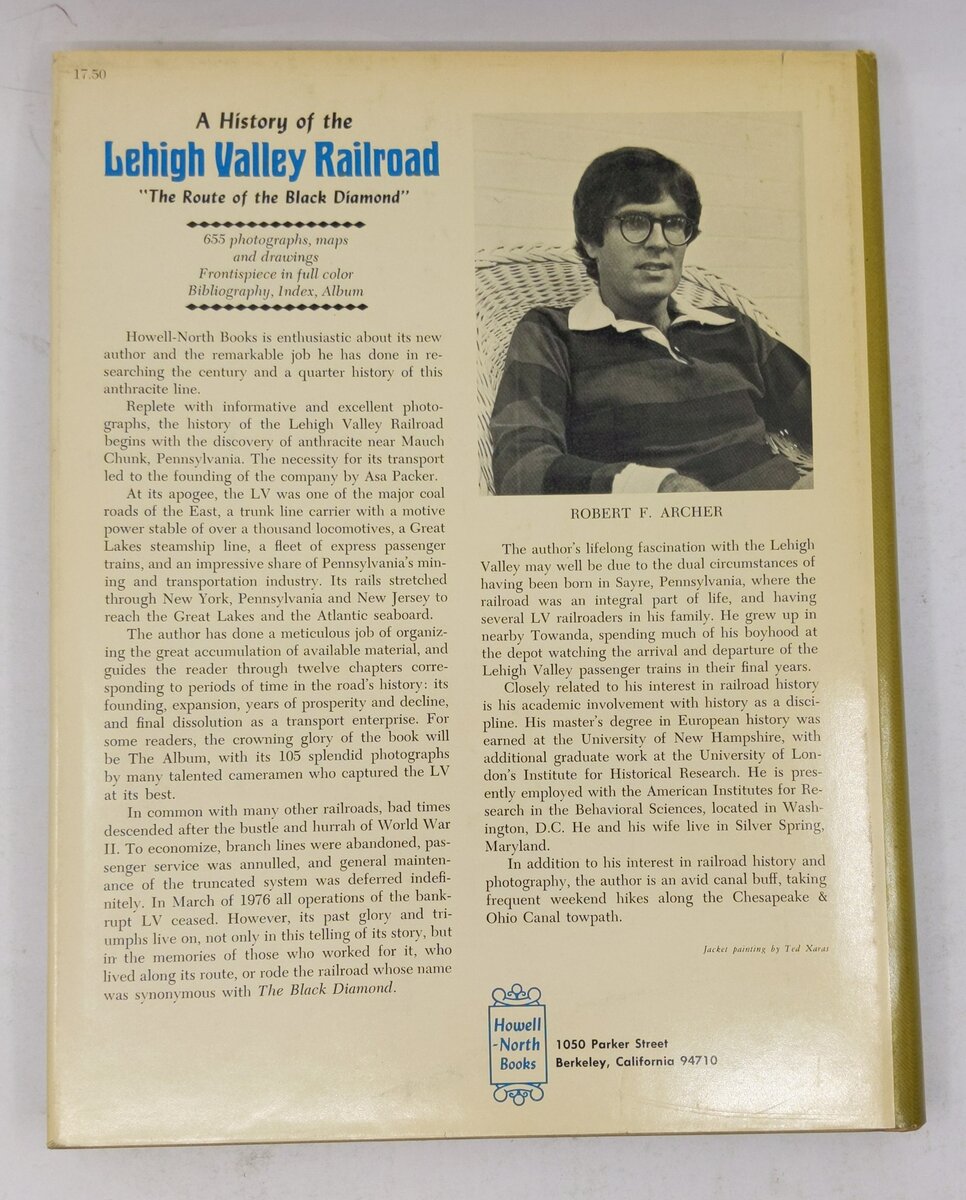 17.50

A History of the

Lehigh Valley Railroad

"The Route of the Black Diamond"

655 photographs, maps and drawings
Frontispiece in full color
Bibliography, Index, Album

Howell-North Books is enthusiastic about its new author and the remarkable job he has done in researching the century and a quarter history of this anthracite line.

Replete with informative and excellent photographs, the history of the Lehigh Valley Railroad begins with the discovery of anthracite near Mauch Chunk, Pennsylvania. The necessity for its transport led to the founding of the company by Asa Packer.

At its apogee, the LV was one of the major coal roads of the East, a trunk line carrier with a motive power stable of over a thousand locomotives, a Great Lakes steamship line, a fleet of express passenger trains, and an impressive share of Pennsylvania's mining and transportation industry. Its rails stretched through New York, Pennsylvania and New Jersey to reach the Great Lakes and the Atlantic seaboard.

The author has done a meticulous job of organizing the great accumulation of available material, and guides the reader through twelve chapters corresponding to periods of time in the road's history: its founding, expansion, years of prosperity and decline, and final dissolution as a transport enterprise. For some readers, the crowning glory of the book will be The Album, with its 105 splendid photographs by many talented cameramen who captured the LV at its best.

In common with many other railroads, bad times descended after the bustle and hurrah of World War II. To economize, branch lines were abandoned, passenger service was annulled, and general maintenance of the truncated system was deferred indefinitely. In March of 1976 all operations of the bankrupt LV ceased. However, its past glory and triumphs live on, not only in this telling of its story, but in the memories of those who worked for it, who lived along its route, or rode the railroad whose name was synonymous with The Black Diamond.

ROBERT F. ARCHER

The author's lifelong fascination with the Lehigh Valley may well be due to the dual circumstances of having been born in Sayre, Pennsylvania, where the railroad was an integral part of life, and having several LV railroaders in his family. He grew up in nearby Towanda, spending much of his boyhood at the depot watching the arrival and departure of the Lehigh Valley passenger trains in their final years.

Closely related to his interest in railroad history is his academic involvement with history as a discipline. His master's degree in European history was earned at the University of New Hampshire, with additional graduate work at the University of London's Institute for Historical Research. He is presently employed with the American Institutes for Research in the Behavioral Sciences, located in Washington, D.C. He and his wife live in Silver Spring, Maryland.

In addition to his interest in railroad history and photography, the author is an avid canal buff, taking frequent weekend hikes along the Chesapeake & Ohio Canal towpath.

Jacket painting by Ted Xaras

Howell -North Books

1050 Parker Street
Berkeley, California 94710